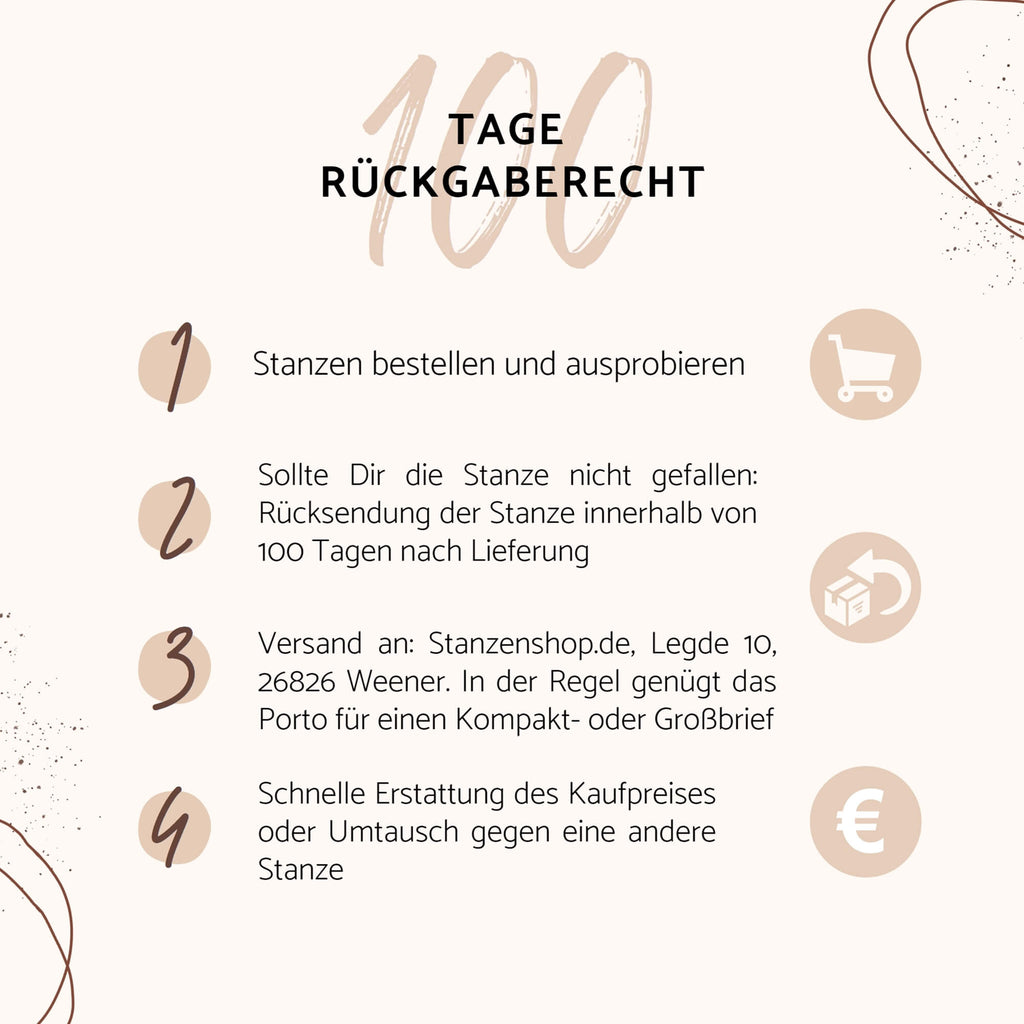 100

TAGE
RÜCKGABERECHT

1
Stanzen bestellen und ausprobieren

2
Sollte Dir die Stanze nicht gefallen: Rücksendung der Stanze innerhalb von 100 Tagen nach Lieferung

3
Versand an: Stanzenshop.de, Legde 10, 26826 Weener. In der Regel genügt das Porto für einen Kompakt- oder Großbrief

4
Schnelle Erstattung des Kaufpreises oder Umtausch gegen eine andere Stanze

€